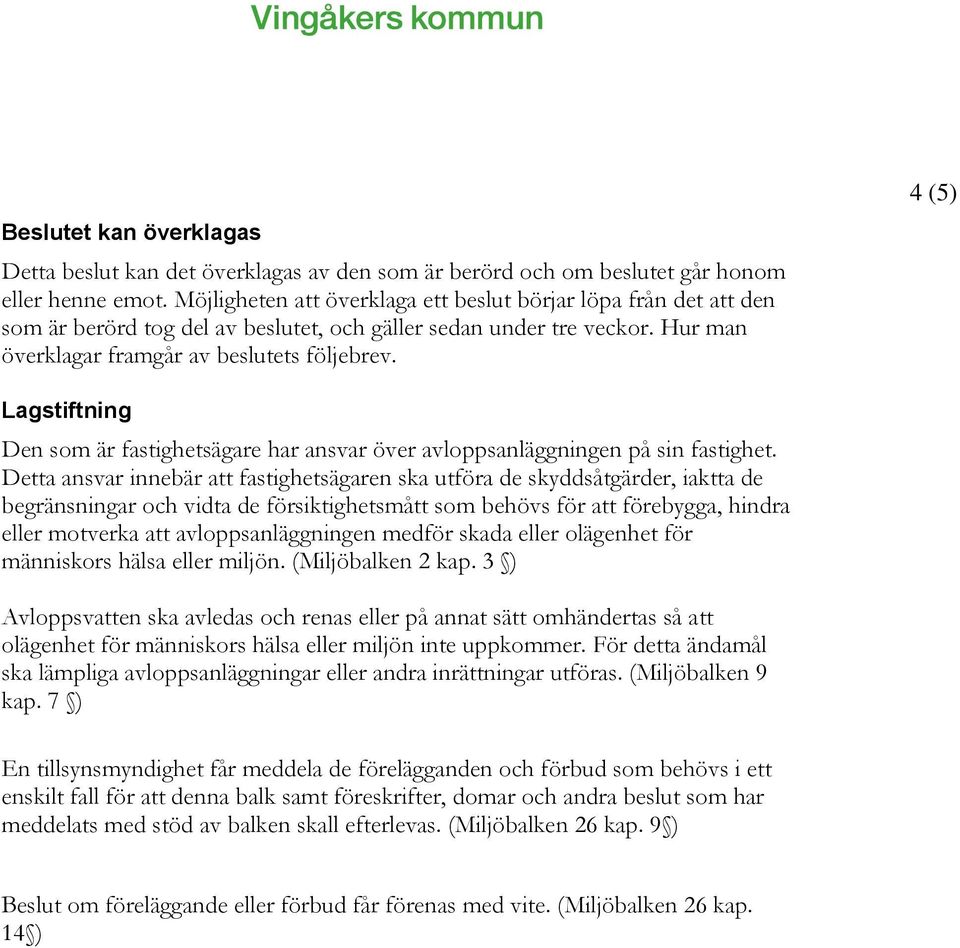 Vingåkers kommun

4 (5)

Beslutet kan överklagas

Detta beslut kan det överklagas av den som är berörd och om beslutet går honom eller henne emot. Möjligheten att överklaga ett beslut börjar löpa från det att den som är berörd tog del av beslutet, och gäller sedan under tre veckor. Hur man överklagar framgår av beslutets följebrev.

Lagstiftning

Den som är fastighetsägare har ansvar över avloppsanläggningen på sin fastighet. Detta ansvar innebär att fastighetsägaren ska utföra de skyddsåtgärder, iaktta de begränsningar och vidta de försiktighetsmått som behövs för att förebygga, hindra eller motverka att avloppsanläggningen medför skada eller olägenhet för människors hälsa eller miljön. (Miljöbalken 2 kap. 3 §)

Avloppsvatten ska avledas och renas eller på annat sätt omhändertas så att olägenhet för människors hälsa eller miljön inte uppkommer. För detta ändamål ska lämpliga avloppsanläggningar eller andra inrättningar utföras. (Miljöbalken 9 kap. 7 §)

En tillsynsmyndighet får meddela de förelägganden och förbud som behövs i ett enskilt fall för att denna balk samt föreskrifter, domar och andra beslut som har meddelats med stöd av balken skall efterlevas. (Miljöbalken 26 kap. 9§)

Beslut om föreläggande eller förbud får förenas med vite. (Miljöbalken 26 kap. 14§)